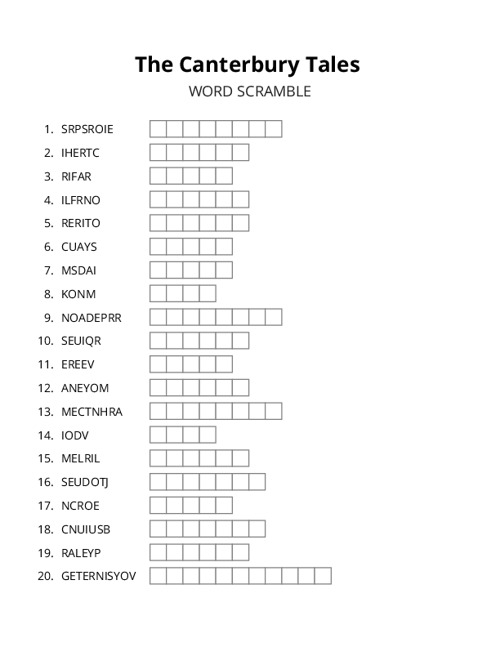 The Canterbury Tales
WORD SCRAMBLE

1. SRPSROIE
2. IHERTC
3. RIFAR
4. ILFRNO
5. RERITO
6. CUAYS
7. MSDAI
8. KONM
9. NOADEPRR
10. SEUIQR
11. EREEV
12. ANEYOM
13. MECTNHRA
14. IODV
15. MELRIL
16. SEUDOTJ
17. NCROE
18. CNUIUSB
19. RALEYP
20. GETERNISYOV